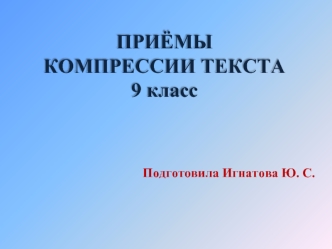 ПРИЁМЫ КОМПРЕССИИ ТЕКСТА
9 класс

Подготовила Игнатова Ю. С.